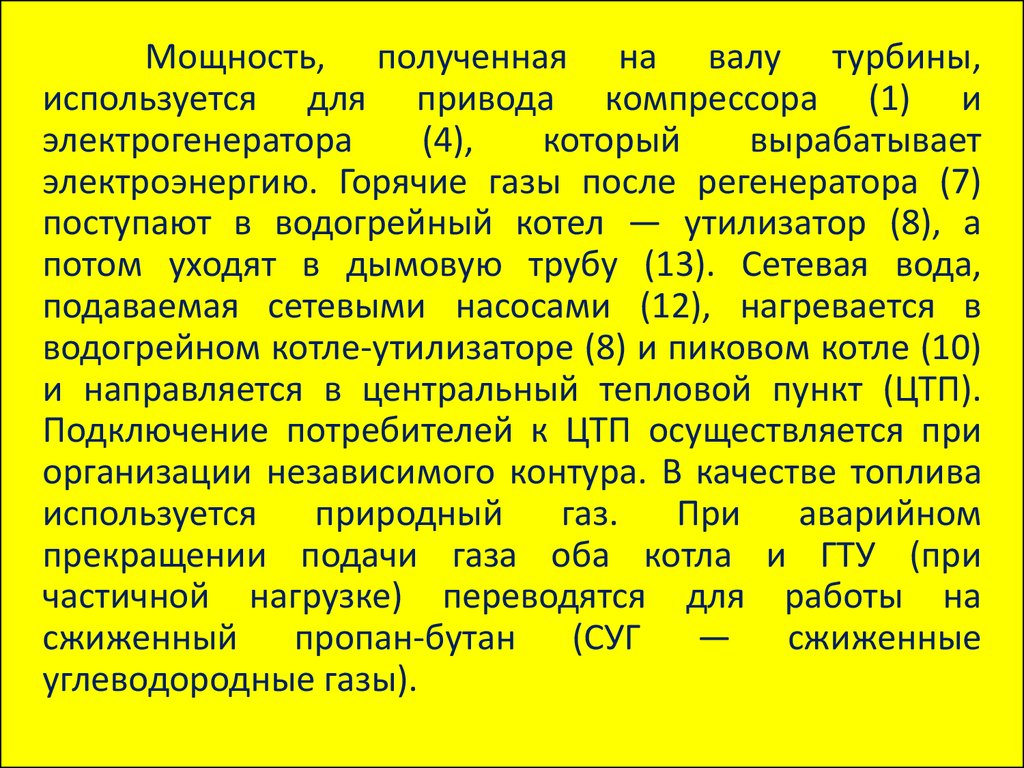 Мощность, полученная на валу турбины, используется для привода компрессора (1) и электрогенератора (4), который вырабатывает электроэнергию. Горячие газы после регенератора (7) поступают в водогрейный котел — утилизатор (8), а потом уходят в дымовую трубу (13). Сетевая вода, подаваемая сетевыми насосами (12), нагревается в водогрейном котле-утилизаторе (8) и пиковом котле (10) и направляется в центральный тепловой пункт (ЦТП). Подключение потребителей к ЦТП осуществляется при организации независимого контура. В качестве топлива используется природный газ. При аварийном прекращении подачи газа оба котла и ГТУ (при частичной нагрузке) переводятся для работы на сжиженный пропан-бутан (СУГ — сжиженные углеводородные газы).